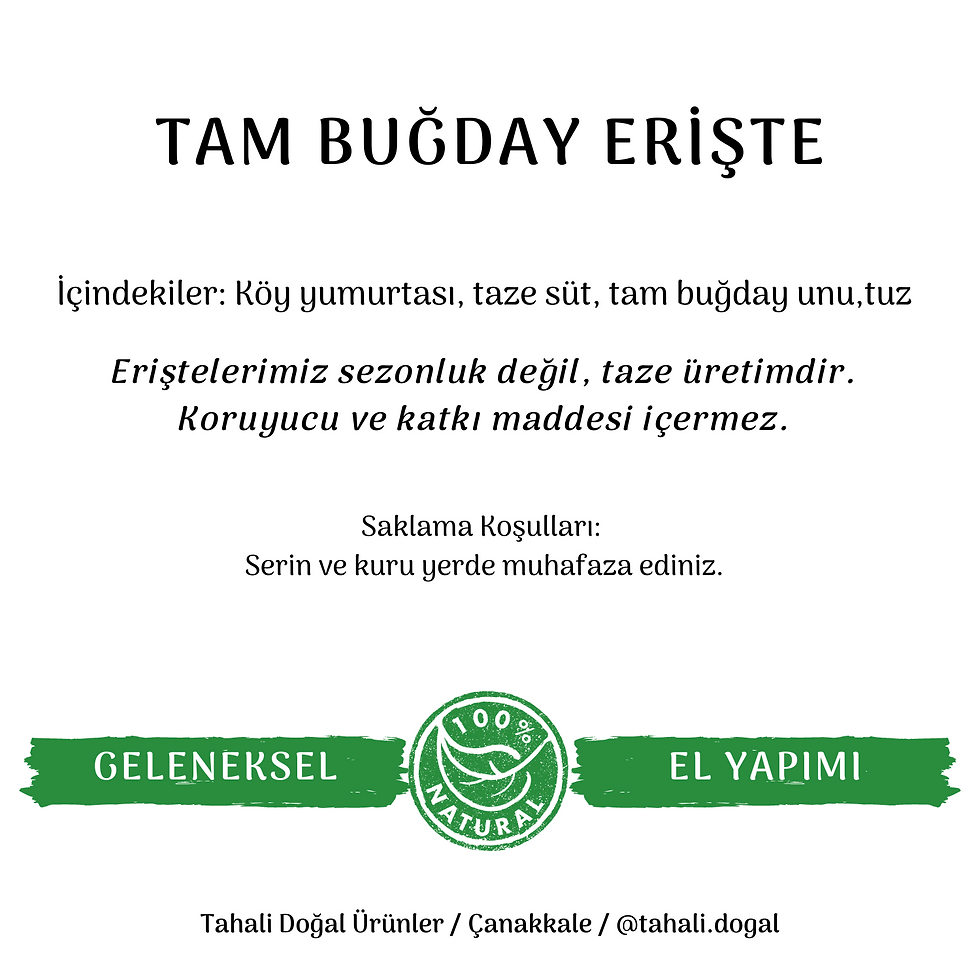 TAM BUĞDAY ERİŞTE

İçindekiler: Köy yumurtası, taze süt, tam buğday unu,tuz

Eriştelerimiz sezonluk değil, taze üretimdir.
Koruyucu ve katkı maddesi içermez.

Saklama Koşulları:
Serin ve kuru yerde muhafaza ediniz.

GELENEKSEL

100%
NATURAL

EL YAPIMI

Tahali Doğal Ürünler / Çanakkale / @tahali.dogal